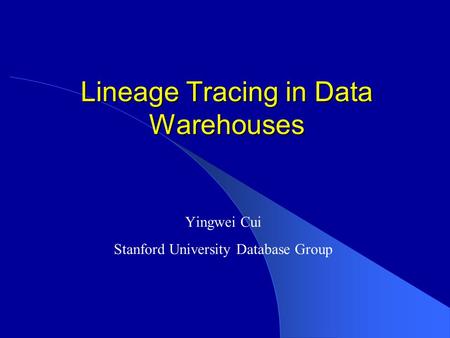 Lineage Tracing in Data Warehouses

Yingwei Cui

Stanford University Database Group